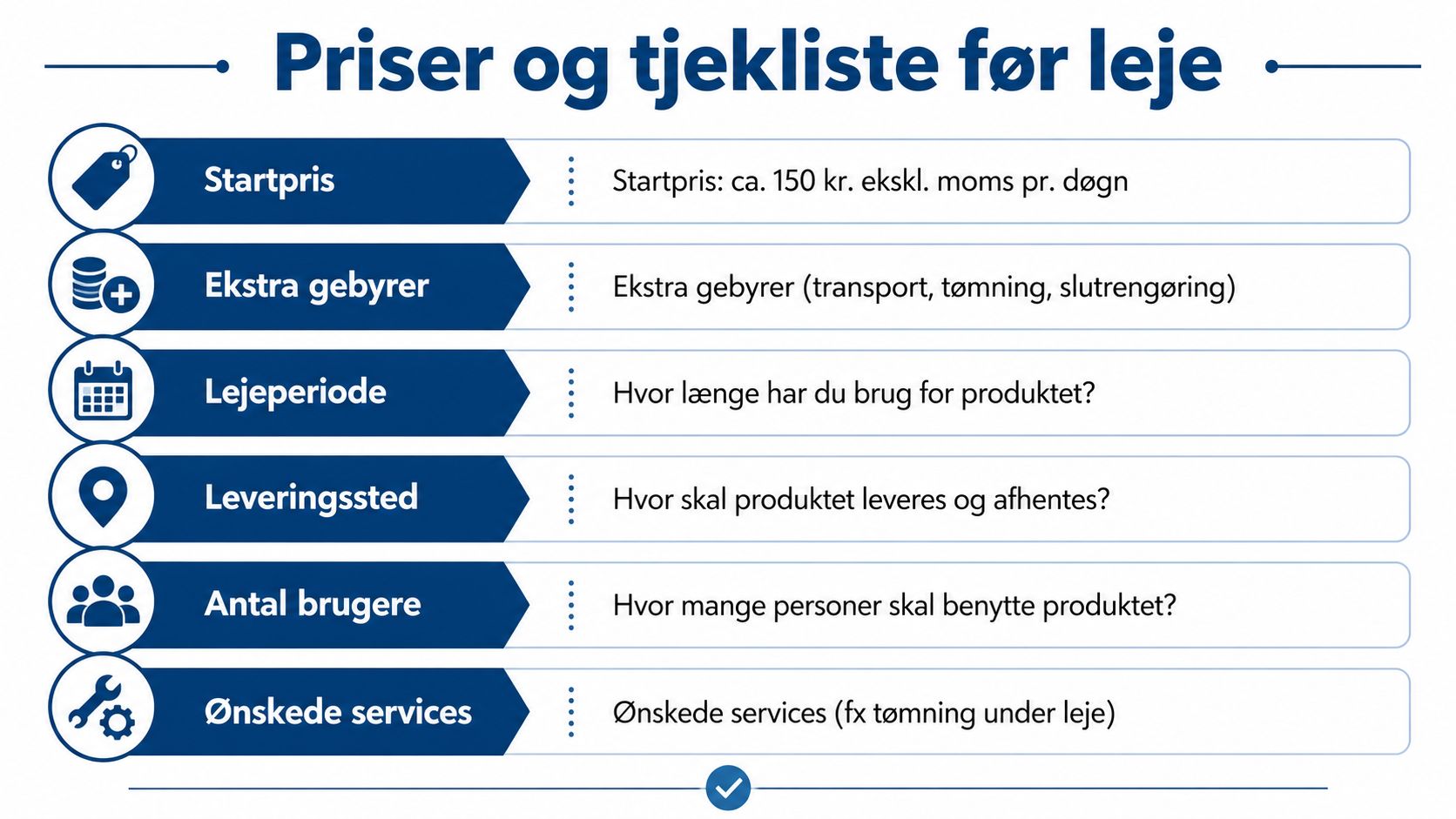 Priser og tjekliste før leje

Startpris
Startpris: ca. 150 kr. ekskl. moms pr. døgn

Ekstra gebyrer
Ekstra gebyrer (transport, tømning, slutrengøring)

Lejeperiode
Hvor længe har du brug for produktet?

Leveringssted
Hvor skal produktet leveres og afhentes?

Antal brugere
Hvor mange personer skal benytte produktet?

Ønskede services
Ønskede services (fx tømning under leje)